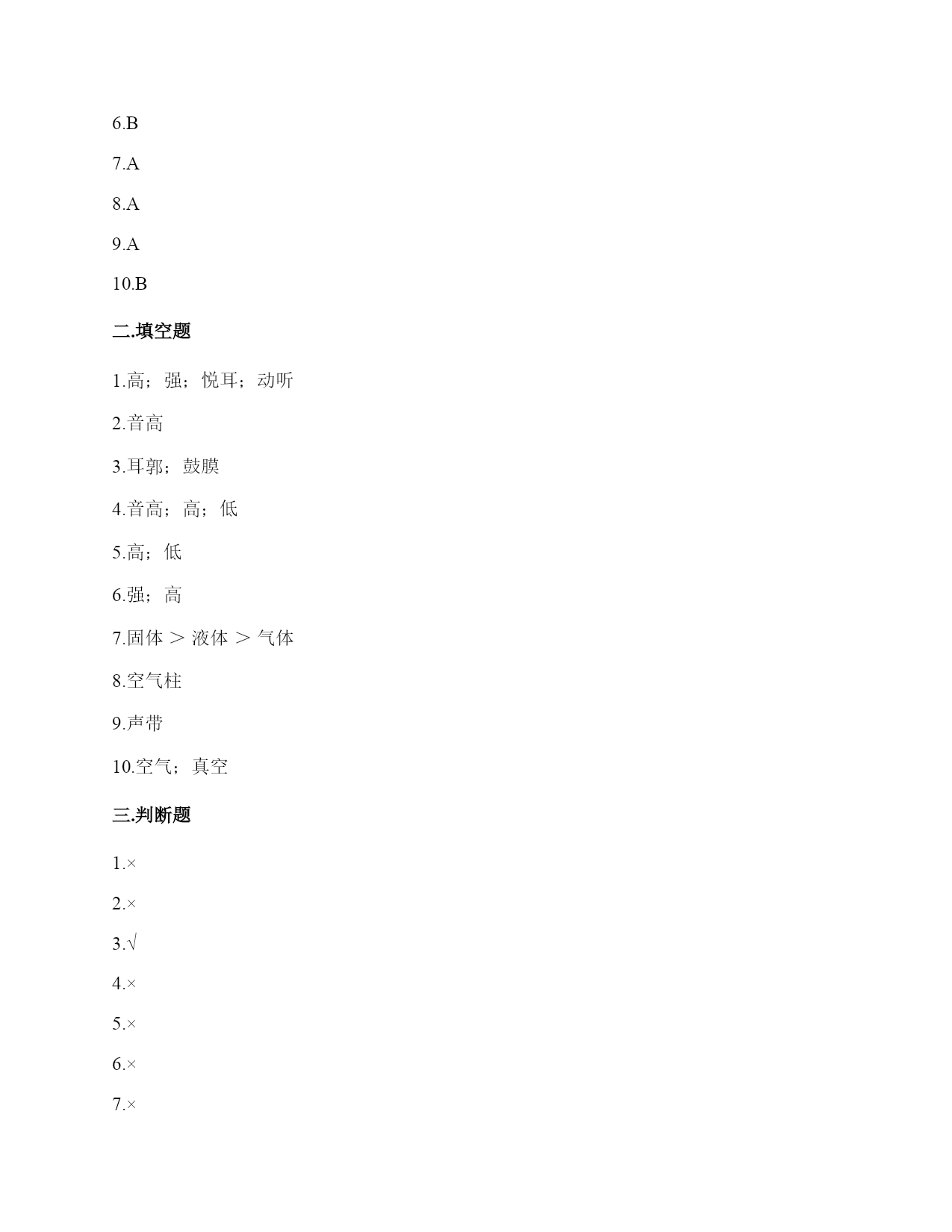 6.B

7.A

8.A

9.A

10.B

二.填空题

1.高；强；悦耳；动听

2.音高

3.耳郭；鼓膜

4.音高；高；低

5.高；低

6.强；高

7.固体 > 液体 > 气体

8.空气柱

9.声带

10.空气；真空

三.判断题

1.×

2.×

3.√

4.×

5.×

6.×

7.×